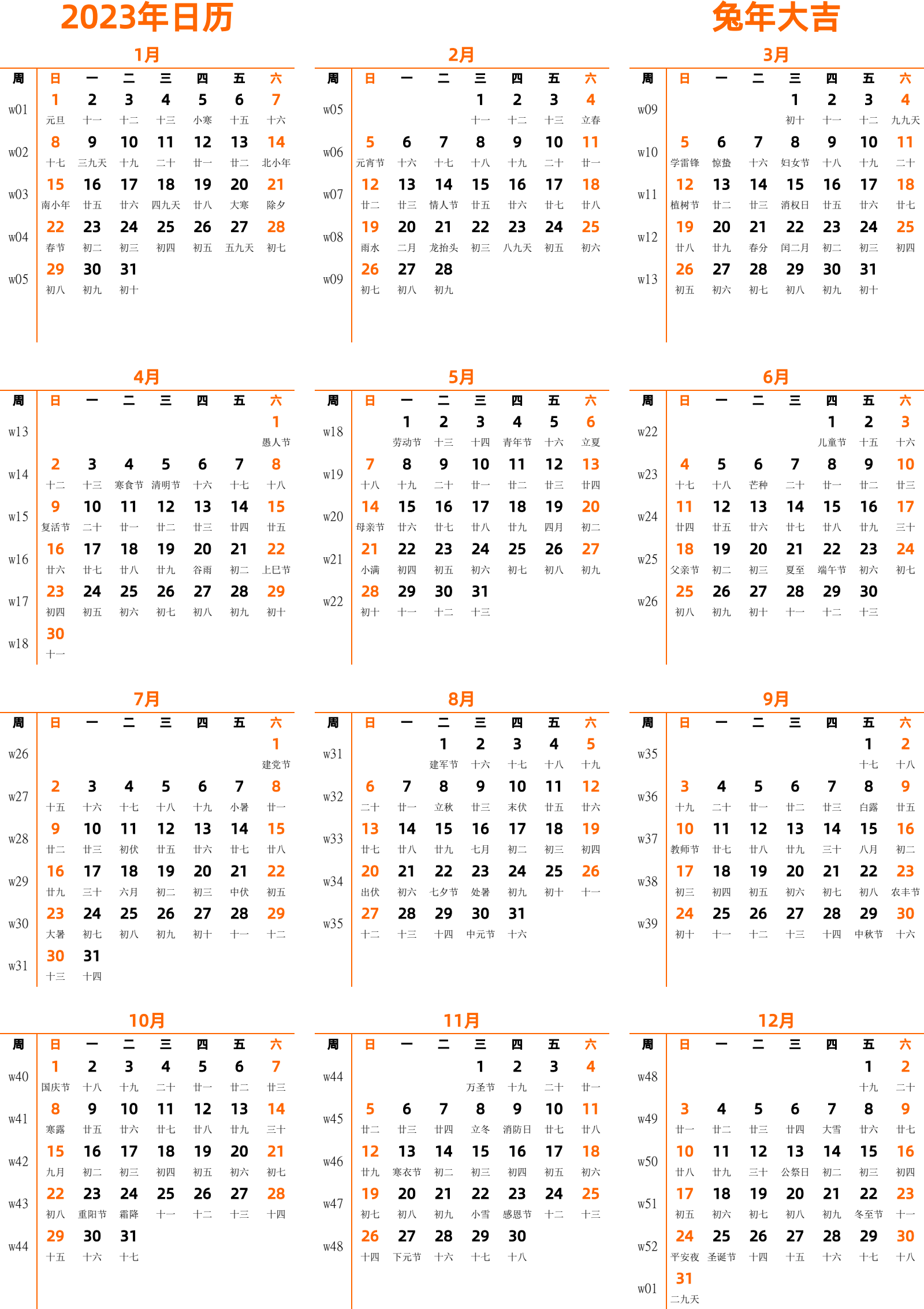 2023年日历

兔年大吉

1月

| 周 | 日 | 一 | 二 | 三 | 四 | 五 | 六 |
|---|---|---|---|---|---|---|---|
| w01 | 1 元旦 | 2 十一 | 3 十二 | 4 十三 | 5 小寒 | 6 十五 | 7 十六 |
| w02 | 8 十七 | 9 三九天 | 10 十九 | 11 二十 | 12 廿一 | 13 廿二 | 14 北小年 |
| w03 | 15 南小年 | 16 廿五 | 17 廿六 | 18 四九天 | 19 廿八 | 20 大寒 | 21 除夕 |
| w04 | 22 春节 | 23 初二 | 24 初三 | 25 初四 | 26 初五 | 27 五九天 | 28 初七 |
| w05 | 29 初八 | 30 初九 | 31 初十 | | | | |

2月

| 周 | 日 | 一 | 二 | 三 | 四 | 五 | 六 |
|---|---|---|---|---|---|---|---|
| w05 | | | | 1 十一 | 2 十二 | 3 十三 | 4 立春 |
| w06 | 5 元宵节 | 6 十六 | 7 十七 | 8 十八 | 9 十九 | 10 二十 | 11 廿一 |
| w07 | 12 廿二 | 13 廿三 | 14 情人节 | 15 廿五 | 16 廿六 | 17 廿七 | 18 廿八 |
| w08 | 19 雨水 | 20 二月 | 21 龙抬头 | 22 初三 | 23 八九天 | 24 初五 | 25 初六 |
| w09 | 26 初七 | 27 初八 | 28 初九 | | | | |

3月

| 周 | 日 | 一 | 二 | 三 | 四 | 五 | 六 |
|---|---|---|---|---|---|---|---|
| w09 | | | | 1 初十 | 2 十一 | 3 十二 | 4 九九天 |
| w10 | 5 学雷锋 | 6 惊蛰 | 7 十六 | 8 妇女节 | 9 十八 | 10 十九 | 11 二十 |
| w11 | 12 植树节 | 13 廿二 | 14 廿三 | 15 消权日 | 16 廿五 | 17 廿六 | 18 廿七 |
| w12 | 19 廿八 | 20 廿九 | 21 春分 | 22 闰二月 | 23 初二 | 24 初三 | 25 初四 |
| w13 | 26 初五 | 27 初六 | 28 初七 | 29 初八 | 30 初九 | 31 初十 | |

4月

| 周 | 日 | 一 | 二 | 三 | 四 | 五 | 六 |
|---|---|---|---|---|---|---|---|
| w13 | | | | | | | 1 愚人节 |
| w14 | 2 十二 | 3 十三 | 4 寒食节 | 5 清明节 | 6 十六 | 7 十七 | 8 十八 |
| w15 | 9 复活节 | 10 二十 | 11 廿一 | 12 廿二 | 13 廿三 | 14 廿四 | 15 廿五 |
| w16 | 16 廿六 | 17 廿七 | 18 廿八 | 19 廿九 | 20 谷雨 | 21 初二 | 22 上巳节 |
| w17 | 23 初四 | 24 初五 | 25 初六 | 26 初七 | 27 初八 | 28 初九 | 29 初十 |
| w18 | 30 十一 | | | | | | |

5月

| 周 | 日 | 一 | 二 | 三 | 四 | 五 | 六 |
|---|---|---|---|---|---|---|---|
| w18 | | 1 劳动节 | 2 十三 | 3 十四 | 4 青年节 | 5 十六 | 6 立夏 |
| w19 | 7 十八 | 8 十九 | 9 二十 | 10 廿一 | 11 廿二 | 12 廿三 | 13 廿四 |
| w20 | 14 母亲节 | 15 廿六 | 16 廿七 | 17 廿八 | 18 廿九 | 19 四月 | 20 初二 |
| w21 | 21 小满 | 22 初四 | 23 初五 | 24 初六 | 25 初七 | 26 初八 | 27 初九 |
| w22 | 28 初十 | 29 十一 | 30 十二 | 31 十三 | | | |

6月

| 周 | 日 | 一 | 二 | 三 | 四 | 五 | 六 |
|---|---|---|---|---|---|---|---|
| w22 | | | | | 1 儿童节 | 2 十五 | 3 十六 |
| w23 | 4 十七 | 5 十八 | 6 芒种 | 7 二十 | 8 廿一 | 9 廿二 | 10 廿三 |
| w24 | 11 廿四 | 12 廿五 | 13 廿六 | 14 廿七 | 15 廿八 | 16 廿九 | 17 三十 |
| w25 | 18 父亲节 | 19 初二 | 20 初三 | 21 夏至 | 22 端午节 | 23 初六 | 24 初七 |
| w26 | 25 初八 | 26 初九 | 27 初十 | 28 十一 | 29 十二 | 30 十三 | |

7月

| 周 | 日 | 一 | 二 | 三 | 四 | 五 | 六 |
|---|---|---|---|---|---|---|---|
| w26 | | | | | | | 1 建党节 |
| w27 | 2 十五 | 3 十六 | 4 十七 | 5 十八 | 6 十九 | 7 小暑 | 8 廿一 |
| w28 | 9 廿二 | 10 廿三 | 11 初伏 | 12 廿五 | 13 廿六 | 14 廿七 | 15 廿八 |
| w29 | 16 廿九 | 17 三十 | 18 六月 | 19 初二 | 20 初三 | 21 中伏 | 22 初五 |
| w30 | 23 大暑 | 24 初七 | 25 初八 | 26 初九 | 27 初十 | 28 十一 | 29 十二 |
| w31 | 30 十三 | 31 十四 | | | | | |

8月

| 周 | 日 | 一 | 二 | 三 | 四 | 五 | 六 |
|---|---|---|---|---|---|---|---|
| w31 | | | 1 建军节 | 2 十六 | 3 十七 | 4 十八 | 5 十九 |
| w32 | 6 二十 | 7 廿一 | 8 立秋 | 9 廿三 | 10 末伏 | 11 廿五 | 12 廿六 |
| w33 | 13 廿七 | 14 廿八 | 15 廿九 | 16 七月 | 17 初二 | 18 初三 | 19 初四 |
| w34 | 20 出伏 | 21 初六 | 22 七夕节 | 23 处暑 | 24 初九 | 25 初十 | 26 十一 |
| w35 | 27 十二 | 28 十三 | 29 十四 | 30 中元节 | 31 十六 | | |

9月

| 周 | 日 | 一 | 二 | 三 | 四 | 五 | 六 |
|---|---|---|---|---|---|---|---|
| w35 | | | | | | 1 十七 | 2 十八 |
| w36 | 3 十九 | 4 二十 | 5 廿一 | 6 廿二 | 7 廿三 | 8 白露 | 9 廿五 |
| w37 | 10 教师节 | 11 廿七 | 12 廿八 | 13 廿九 | 14 三十 | 15 八月 | 16 初二 |
| w38 | 17 初三 | 18 初四 | 19 初五 | 20 初六 | 21 初七 | 22 初八 | 23 农丰节 |
| w39 | 24 初十 | 25 十一 | 26 十二 | 27 十三 | 28 十四 | 29 中秋节 | 30 十六 |

10月

| 周 | 日 | 一 | 二 | 三 | 四 | 五 | 六 |
|---|---|---|---|---|---|---|---|
| w40 | 1 国庆节 | 2 十八 | 3 十九 | 4 二十 | 5 廿一 | 6 廿二 | 7 廿三 |
| w41 | 8 寒露 | 9 廿五 | 10 廿六 | 11 廿七 | 12 廿八 | 13 廿九 | 14 三十 |
| w42 | 15 九月 | 16 初二 | 17 初三 | 18 初四 | 19 初五 | 20 初六 | 21 初七 |
| w43 | 22 初八 | 23 重阳节 | 24 霜降 | 25 十一 | 26 十二 | 27 十三 | 28 十四 |
| w44 | 29 十五 | 30 十六 | 31 十七 | | | | |

11月

| 周 | 日 | 一 | 二 | 三 | 四 | 五 | 六 |
|---|---|---|---|---|---|---|---|
| w44 | | | | 1 万圣节 | 2 十九 | 3 二十 | 4 廿一 |
| w45 | 5 廿二 | 6 廿三 | 7 廿四 | 8 立冬 | 9 消防日 | 10 廿七 | 11 廿八 |
| w46 | 12 廿九 | 13 寒衣节 | 14 初二 | 15 初三 | 16 初四 | 17 初五 | 18 初六 |
| w47 | 19 初七 | 20 初八 | 21 初九 | 22 小雪 | 23 感恩节 | 24 十二 | 25 十三 |
| w48 | 26 十四 | 27 下元节 | 28 十六 | 29 十七 | 30 十八 | | |

12月

| 周 | 日 | 一 | 二 | 三 | 四 | 五 | 六 |
|---|---|---|---|---|---|---|---|
| w48 | | | | | | 1 十九 | 2 二十 |
| w49 | 3 廿一 | 4 廿二 | 5 廿三 | 6 廿四 | 7 大雪 | 8 廿六 | 9 廿七 |
| w50 | 10 廿八 | 11 廿九 | 12 三十 | 13 公祭日 | 14 初二 | 15 初三 | 16 初四 |
| w51 | 17 初五 | 18 初六 | 19 初七 | 20 初八 | 21 初九 | 22 冬至节 | 23 十一 |
| w52 | 24 平安夜 | 25 圣诞节 | 26 十四 | 27 十五 | 28 十六 | 29 十七 | 30 十八 |
| w01 | 31 二九天 | | | | | | |